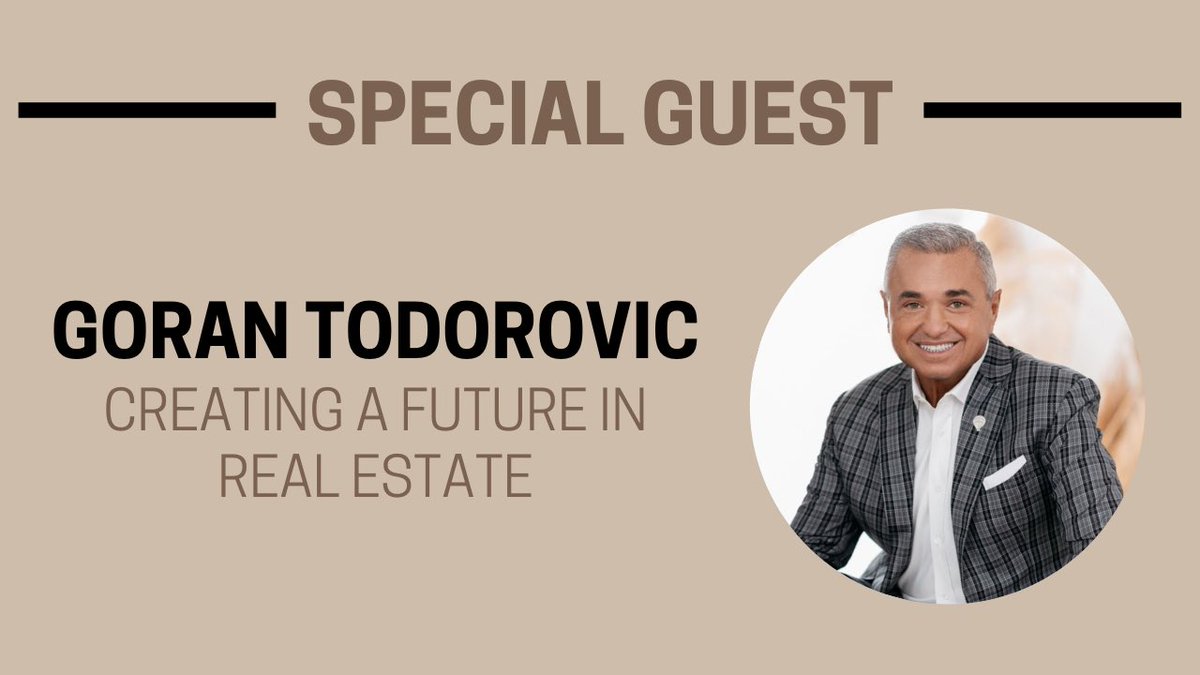 SPECIAL GUEST

GORAN TODOROVIC
CREATING A FUTURE IN REAL ESTATE